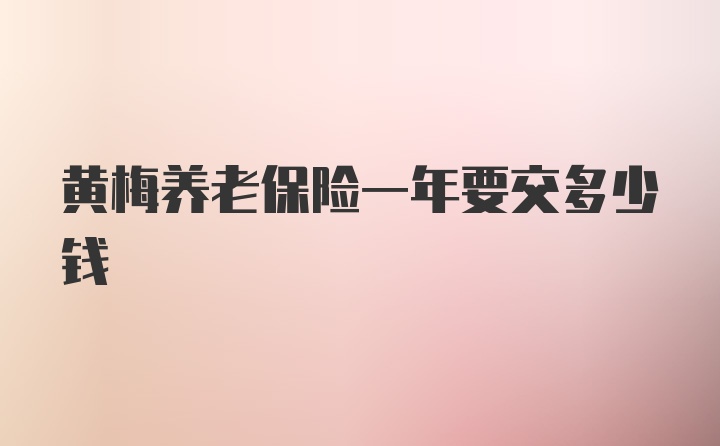 黄梅养老保险一年要交多少钱